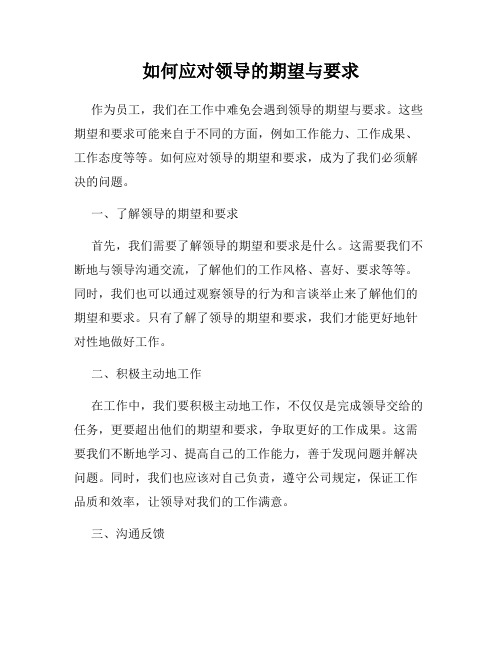 如何应对领导的期望与要求

作为员工，我们在工作中难免会遇到领导的期望与要求。这些期望和要求可能来自于不同的方面，例如工作能力、工作成果、工作态度等等。如何应对领导的期望和要求，成为了我们必须解决的问题。

一、了解领导的期望和要求

首先，我们需要了解领导的期望和要求是什么。这需要我们不断地与领导沟通交流，了解他们的工作风格、喜好、要求等等。同时，我们也可以通过观察领导的行为和言谈举止来了解他们的期望和要求。只有了解了领导的期望和要求，我们才能更好地针对性地做好工作。

二、积极主动地工作

在工作中，我们要积极主动地工作，不仅仅是完成领导交给的任务，更要超出他们的期望和要求，争取更好的工作成果。这需要我们不断地学习、提高自己的工作能力，善于发现问题并解决问题。同时，我们也应该对自己负责，遵守公司规定，保证工作品质和效率，让领导对我们的工作满意。

三、沟通反馈